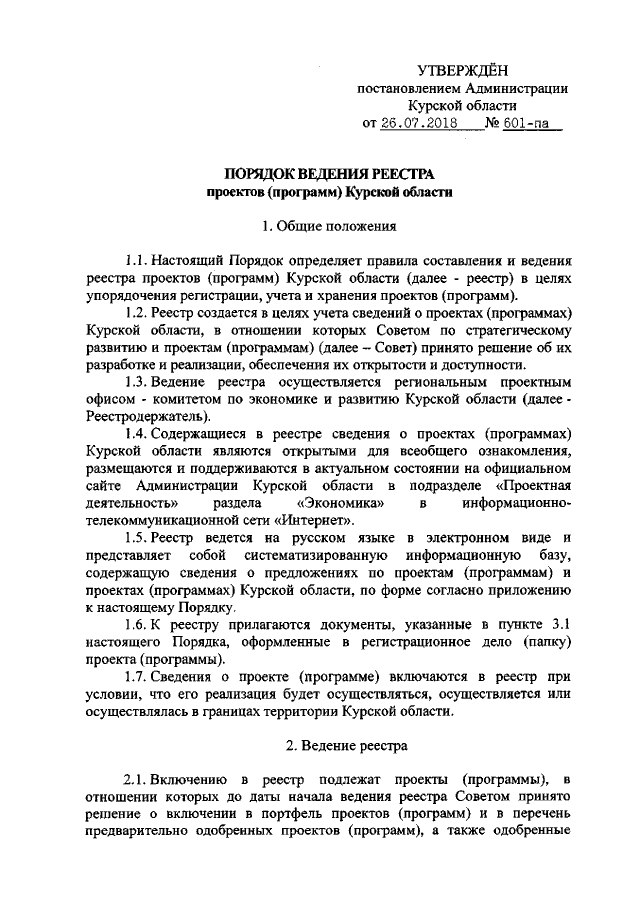 УТВЕРЖДЁН
постановлением Администрации
Курской области
от 26.07.2018 № 601-па

ПОРЯДОК ВЕДЕНИЯ РЕЕСТРА
проектов (программ) Курской области

1. Общие положения

1.1. Настоящий Порядок определяет правила составления и ведения реестра проектов (программ) Курской области (далее - реестр) в целях упорядочения регистрации, учета и хранения проектов (программ).

1.2. Реестр создается в целях учета сведений о проектах (программах) Курской области, в отношении которых Советом по стратегическому развитию и проектам (программам) (далее – Совет) принято решение об их разработке и реализации, обеспечения их открытости и доступности.

1.3. Ведение реестра осуществляется региональным проектным офисом - комитетом по экономике и развитию Курской области (далее - Реестродержатель).

1.4. Содержащиеся в реестре сведения о проектах (программах) Курской области являются открытыми для всеобщего ознакомления, размещаются и поддерживаются в актуальном состоянии на официальном сайте Администрации Курской области в подразделе «Проектная деятельность» раздела «Экономика» в информационно-телекоммуникационной сети «Интернет».

1.5. Реестр ведется на русском языке в электронном виде и представляет собой систематизированную информационную базу, содержащую сведения о предложениях по проектам (программам) и проектах (программах) Курской области, по форме согласно приложению к настоящему Порядку.

1.6. К реестру прилагаются документы, указанные в пункте 3.1 настоящего Порядка, оформленные в регистрационное дело (папку) проекта (программы).

1.7. Сведения о проекте (программе) включаются в реестр при условии, что его реализация будет осуществляться, осуществляется или осуществлялась в границах территории Курской области.

2. Ведение реестра

2.1. Включению в реестр подлежат проекты (программы), в отношении которых до даты начала ведения реестра Советом принято решение о включении в портфель проектов (программ) и в перечень предварительно одобренных проектов (программ), а также одобренные